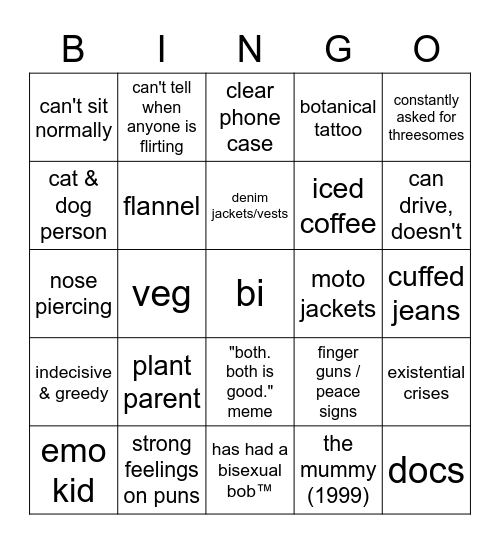 | B | I | N | G | O |
|---|---|---|---|---|
| can't sit normally | can't tell when anyone is flirting | clear phone case | botanical tattoo | constantly asked for threesomes |
| cat & dog person | flannel | denim jackets/vests | iced coffee | can drive, doesn't |
| nose piercing | veg | bi | moto jackets | cuffed jeans |
| indecisive & greedy | plant parent | "both. both is good." meme | finger guns / peace signs | existential crises |
| emo kid | strong feelings on puns | has had a bisexual bob™ | the mummy (1999) | docs |